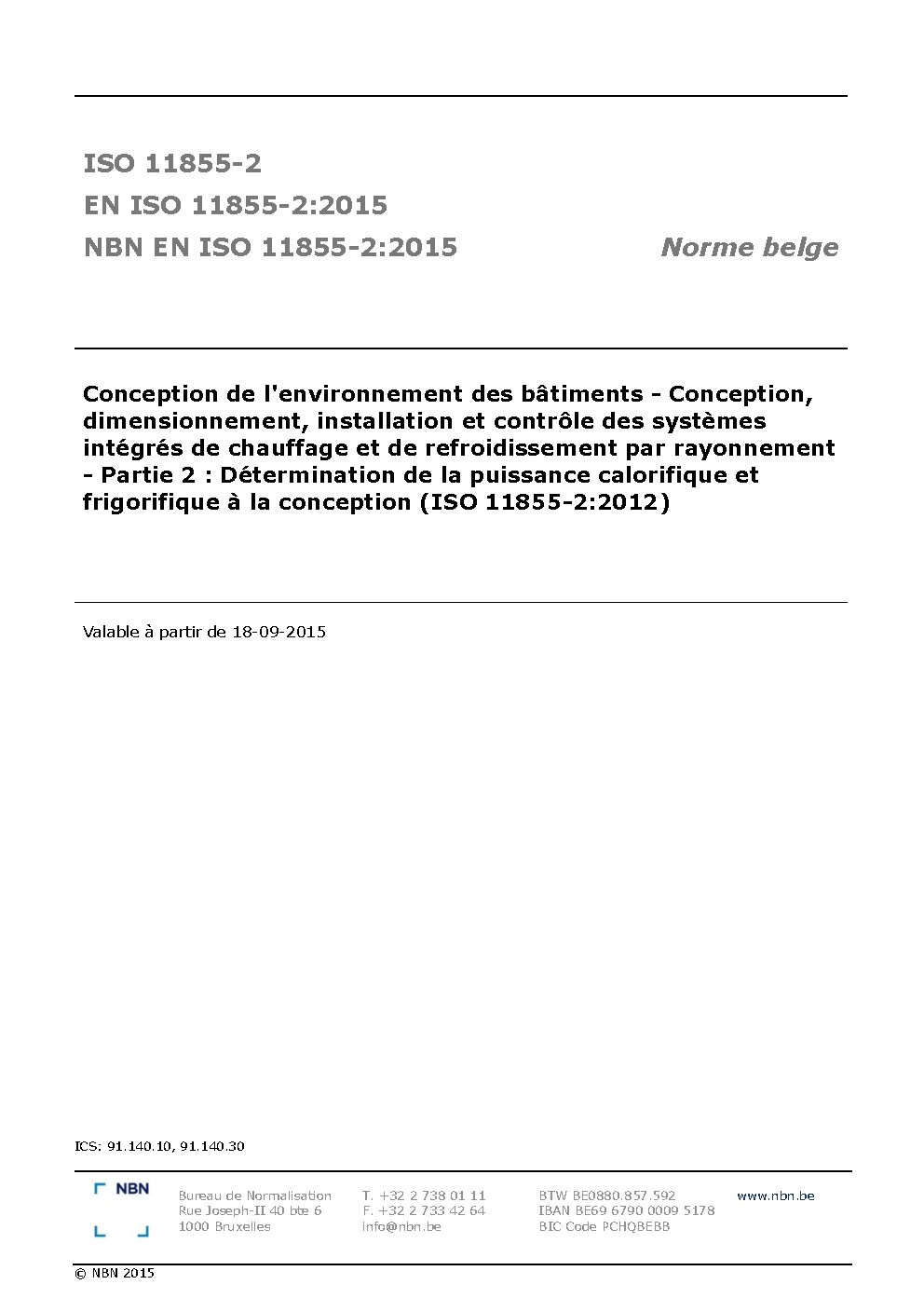 ISO 11855-2

EN ISO 11855-2:2015

NBN EN ISO 11855-2:2015

Norme belge

Conception de l'environnement des bâtiments - Conception, dimensionnement, installation et contrôle des systèmes intégrés de chauffage et de refroidissement par rayonnement - Partie 2 : Détermination de la puissance calorifique et frigorifique à la conception (ISO 11855-2:2012)

Valable à partir de 18-09-2015

ICS: 91.140.10, 91.140.30

NBN

Bureau de Normalisation
Rue Joseph-II 40 bte 6
1000 Bruxelles

T. +32 2 738 01 11
F. +32 2 733 42 64
info@nbn.be

BTW BE0880.857.592
IBAN BE69 6790 0009 5178
BIC Code PCHQBEBB

www.nbn.be

© NBN 2015